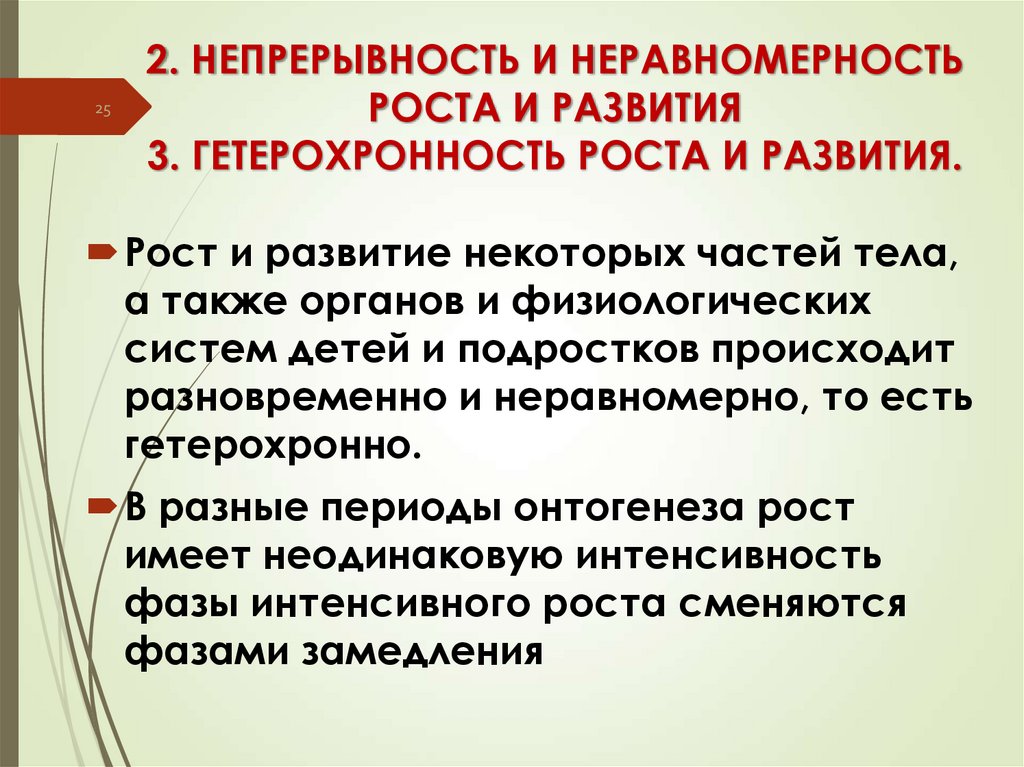 25

2. НЕПРЕРЫВНОСТЬ И НЕРАВНОМЕРНОСТЬ РОСТА И РАЗВИТИЯ
3. ГЕТЕРОХРОННОСТЬ РОСТА И РАЗВИТИЯ.

Рост и развитие некоторых частей тела, а также органов и физиологических систем детей и подростков происходит разновременно и неравномерно, то есть гетерохронно.

В разные периоды онтогенеза рост имеет неодинаковую интенсивность фазы интенсивного роста сменяются фазами замедления